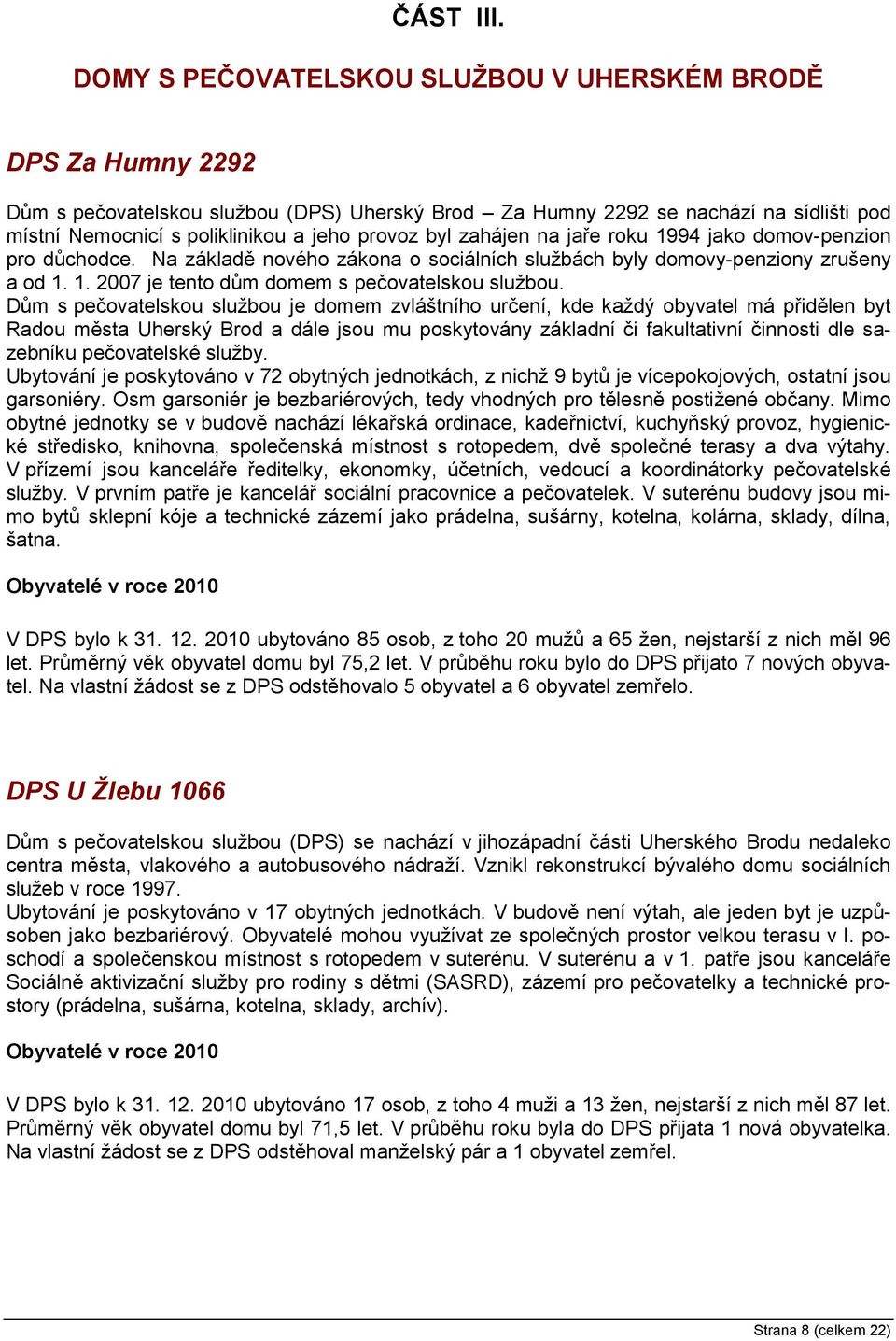 ČÁST III.

DOMY S PEČOVATELSKOU SLUŽBOU V UHERSKÉM BRODĚ

DPS Za Humny 2292

Dům s pečovatelskou službou (DPS) Uherský Brod – Za Humny 2292 se nachází na sídlišti pod místní Nemocnicí s poliklinikou a jeho provoz byl zahájen na jaře roku 1994 jako domov-penzion pro důchodce. Na základě nového zákona o sociálních službách byly domovy-penziony zrušeny a od 1. 1. 2007 je tento dům domem s pečovatelskou službou.
Dům s pečovatelskou službou je domem zvláštního určení, kde každý obyvatel má přidělen byt Radou města Uherský Brod a dále jsou mu poskytovány základní či fakultativní činnosti dle sazebníku pečovatelské služby.
Ubytování je poskytováno v 72 obytných jednotkách, z nichž 9 bytů je vícepokojových, ostatní jsou garsoniéry. Osm garsoniér je bezbariérových, tedy vhodných pro tělesně postižené občany. Mimo obytné jednotky se v budově nachází lékařská ordinace, kadeřnictví, kuchyňský provoz, hygienické středisko, knihovna, společenská místnost s rotopedem, dvě společné terasy a dva výtahy. V přízemí jsou kanceláře ředitelky, ekonomky, účetních, vedoucí a koordinátorky pečovatelské služby. V prvním patře je kancelář sociální pracovnice a pečovatelek. V suterénu budovy jsou mimo bytů sklepní kóje a technické zázemí jako prádelna, sušárny, kotelna, kolárna, sklady, dílna, šatna.

Obyvatelé v roce 2010

V DPS bylo k 31. 12. 2010 ubytováno 85 osob, z toho 20 mužů a 65 žen, nejstarší z nich měl 96 let. Průměrný věk obyvatel domu byl 75,2 let. V průběhu roku bylo do DPS přijato 7 nových obyvatel. Na vlastní žádost se z DPS odstěhovalo 5 obyvatel a 6 obyvatel zemřelo.

DPS U Žlebu 1066

Dům s pečovatelskou službou (DPS) se nachází v jihozápadní části Uherského Brodu nedaleko centra města, vlakového a autobusového nádraží. Vznikl rekonstrukcí bývalého domu sociálních služeb v roce 1997.
Ubytování je poskytováno v 17 obytných jednotkách. V budově není výtah, ale jeden byt je uzpůsoben jako bezbariérový. Obyvatelé mohou využívat ze společných prostor velkou terasu v I. poschodí a společenskou místnost s rotopedem v suterénu. V suterénu a v 1. patře jsou kanceláře Sociálně aktivizační služby pro rodiny s dětmi (SASRD), zázemí pro pečovatelky a technické prostory (prádelna, sušárna, kotelna, sklady, archív).

Obyvatelé v roce 2010

V DPS bylo k 31. 12. 2010 ubytováno 17 osob, z toho 4 muži a 13 žen, nejstarší z nich měl 87 let. Průměrný věk obyvatel domu byl 71,5 let. V průběhu roku byla do DPS přijata 1 nová obyvatelka. Na vlastní žádost se z DPS odstěhoval manželský pár a 1 obyvatel zemřel.

Strana 8 (celkem 22)